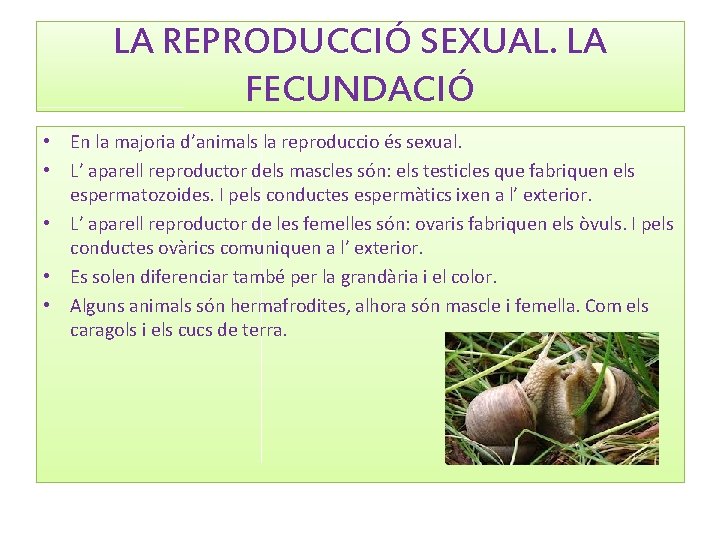 LA REPRODUCCIÓ SEXUAL. LA FECUNDACIÓ

• En la majoria d'animals la reproduccio és sexual.
• L' aparell reproductor dels mascles són: els testicles que fabriquen els espermatozoides. I pels conductes espermàtics ixen a l' exterior.
• L' aparell reproductor de les femelles són: ovaris fabriquen els òvuls. I pels conductes ovàrics comuniquen a l' exterior.
• Es solen diferenciar també per la grandària i el color.
• Alguns animals són hermafrodites, alhora són mascle i femella. Com els caragols i els cucs de terra.